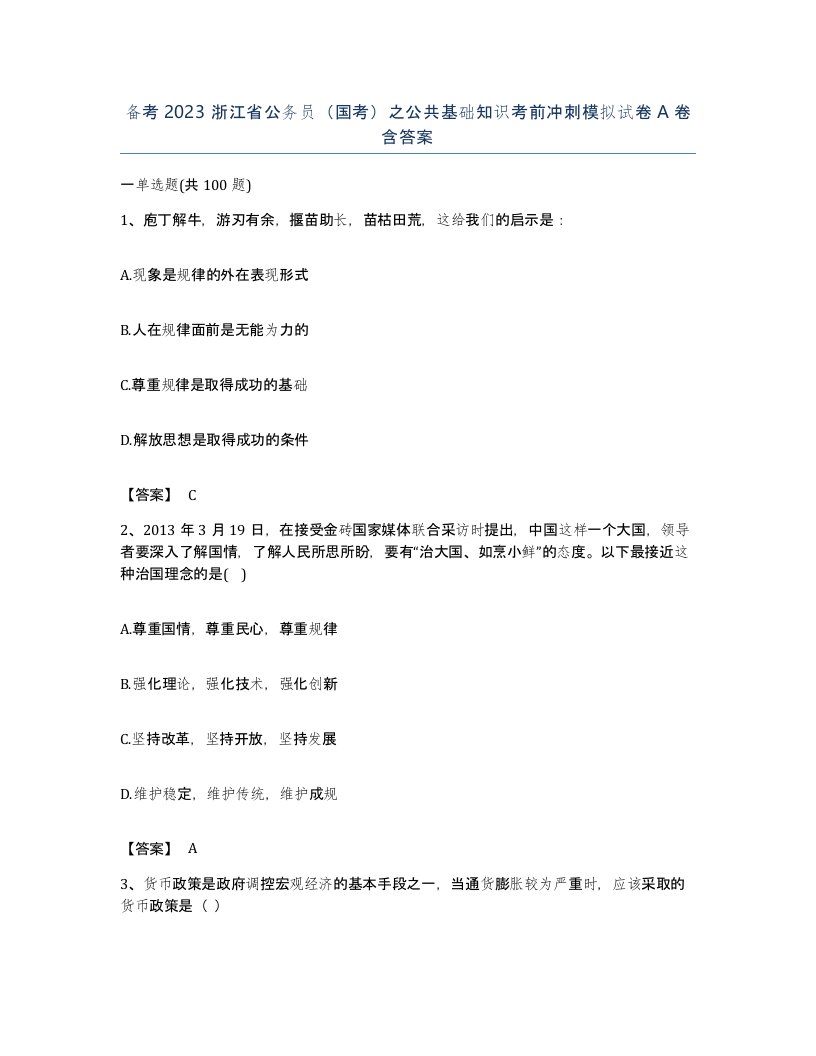 备考 2023 浙江省公务员（国考）之公共基础知识考前冲刺模拟试卷 A 卷含答案

一单选题(共 100 题)

1、庖丁解牛，游刃有余，揠苗助长，苗枯田荒，这给我们的启示是：

A.现象是规律的外在表现形式

B.人在规律面前是无能为力的

C.尊重规律是取得成功的基础

D.解放思想是取得成功的条件

【答案】 C

2、2013 年 3 月 19 日，在接受金砖国家媒体联合采访时提出，中国这样一个大国，领导者要深入了解国情，了解人民所思所盼，要有“治大国、如烹小鲜”的态度。以下最接近这种治国理念的是( )

A.尊重国情，尊重民心，尊重规律

B.强化理论，强化技术，强化创新

C.坚持改革，坚持开放，坚持发展

D.维护稳定，维护传统，维护成规

【答案】 A

3、货币政策是政府调控宏观经济的基本手段之一，当通货膨胀较为严重时，应该采取的货币政策是（ ）